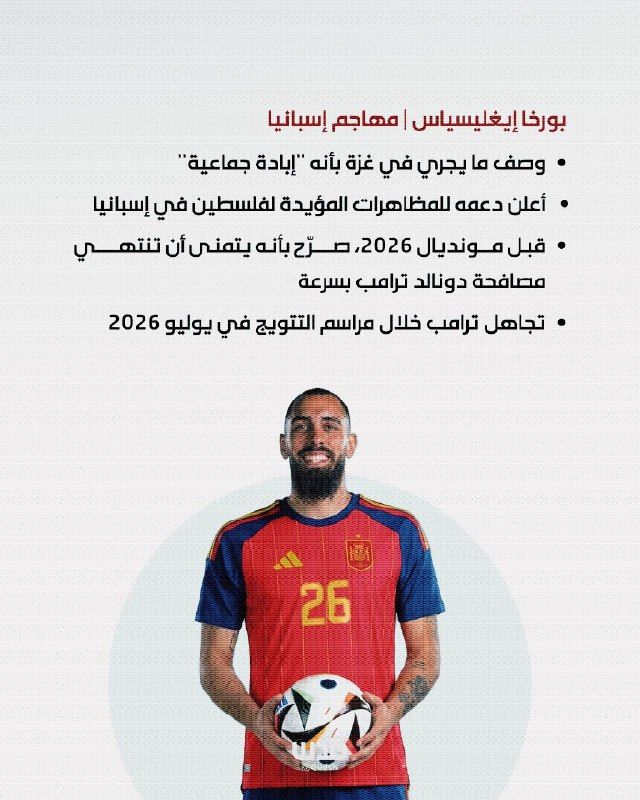 بورخا إيغليسياس | مهاجم إسبانيا

• وصف ما يجري في غزة بأنه "إبادة جماعية"

• أعلن دعمه للمظاهرات المؤيدة لفلسطين في إسبانيا

• قبل مونديال 2026، صرّح بأنه يتمنى أن تنتهي مصافحة دونالد ترامب بسرعة

• تجاهل ترامب خلال مراسم التتويج في يوليو 2026

26